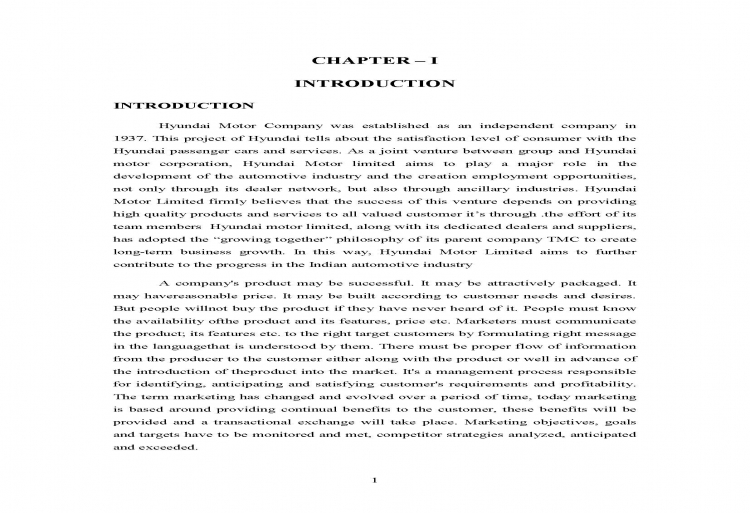 CHAPTER – I

INTRODUCTION

INTRODUCTION

Hyundai Motor Company was established as an independent company in 1937. This project of Hyundai tells about the satisfaction level of consumer with the Hyundai passenger cars and services. As a joint venture between group and Hyundai motor corporation, Hyundai Motor limited aims to play a major role in the development of the automotive industry and the creation employment opportunities, not only through its dealer network, but also through ancillary industries. Hyundai Motor Limited firmly believes that the success of this venture depends on providing high quality products and services to all valued customer it's through .the effort of its team members Hyundai motor limited, along with its dedicated dealers and suppliers, has adopted the "growing together" philosophy of its parent company TMC to create long-term business growth. In this way, Hyundai Motor Limited aims to further contribute to the progress in the Indian automotive industry

A company's product may be successful. It may be attractively packaged. It may havereasonable price. It may be built according to customer needs and desires. But people willnot buy the product if they have never heard of it. People must know the availability ofthe product and its features, price etc. Marketers must communicate the product; its features etc. to the right target customers by formulating right message in the languagethat is understood by them. There must be proper flow of information from the producer to the customer either along with the product or well in advance of the introduction of theproduct into the market. It's a management process responsible for identifying, anticipating and satisfying customer's requirements and profitability. The term marketing has changed and evolved over a period of time, today marketing is based around providing continual benefits to the customer, these benefits will be provided and a transactional exchange will take place. Marketing objectives, goals and targets have to be monitored and met, competitor strategies analyzed, anticipated and exceeded.

1